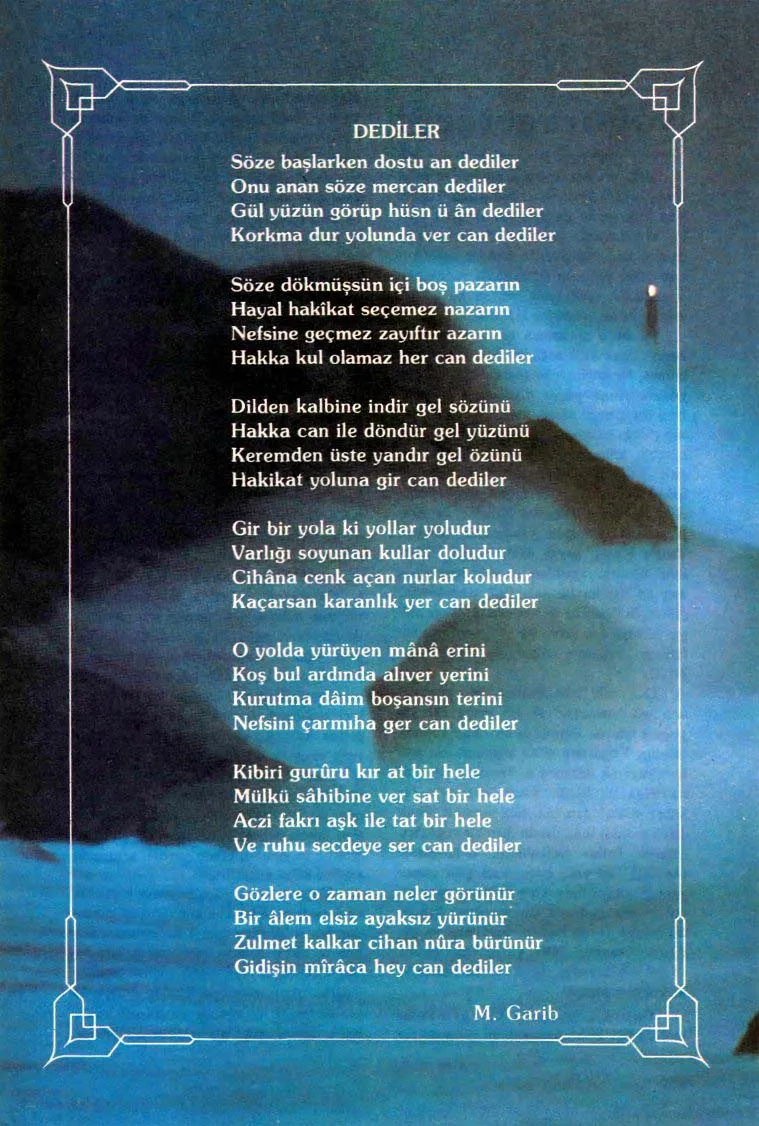 DEDİLER

Söze başlarken dostu an dediler
Onu anan söze mercan dediler
Gül yüzün görüp hüsn ü ân dediler
Korkma dur yolunda ver can dediler

Söze dökmüşsün içi boş pazarın
Hayal hakikat seçemez nazarın
Nefsine geçmez zayıftır azarın
Hakka kul olamaz her can dediler

Dilden kalbine indir gel sözünü
Hakka can ile döndür gel yüzünü
Keremden üste yandır gel özünü
Hakikat yoluna gir can dediler

Gir bir yola ki yollar yoludur
Varlığı soyunan kullar doludur
Cihâna cenk açan nurlar koludur
Kaçarsan karanlık yer can dediler

O yolda yürüyen mânâ erini
Koş bul ardında alıver yerini
Kurutma dâim boşansın terini
Nefsini çarmıha ger can dediler

Kibiri gurûru kır at bir hele
Mülkü sâhibine ver sat bir hele
Aczi fakrı aşk ile tat bir hele
Ve ruhu secdeye ser can dediler

Gözlere o zaman neler görünür
Bir âlem elsiz ayaksız yürünür
Zulmet kalkar cihan nûra bürünür
Gidişin mîrâca hey can dediler

M. Garib